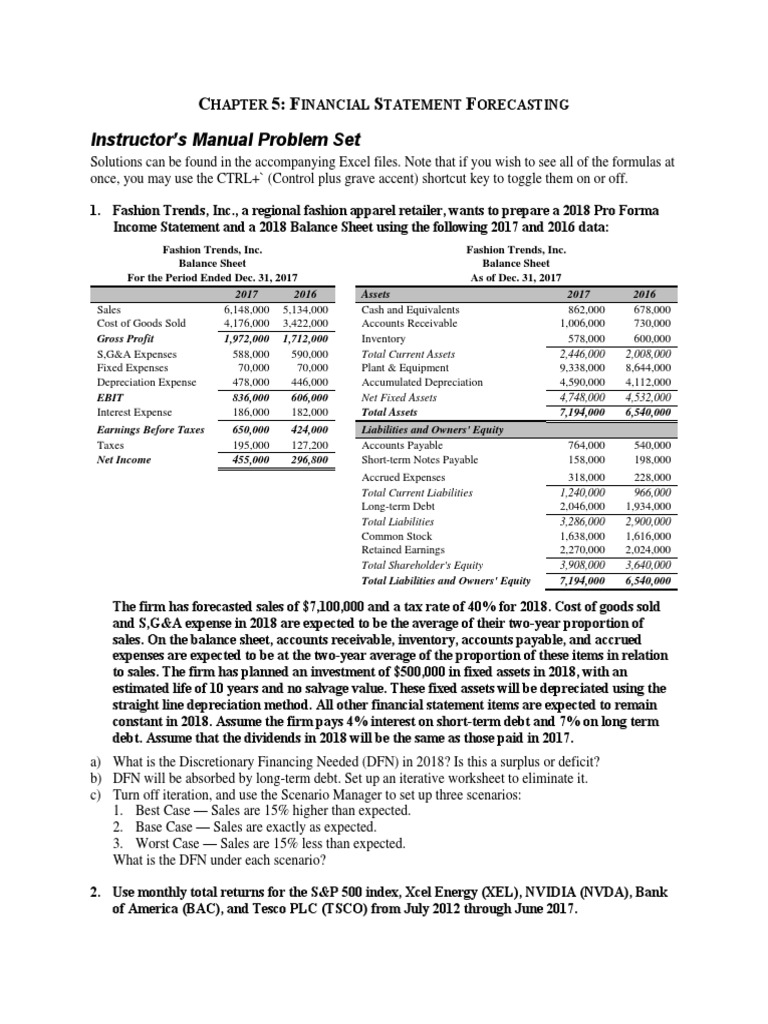 CHAPTER 5: FINANCIAL STATEMENT FORECASTING

Instructor's Manual Problem Set

Solutions can be found in the accompanying Excel files. Note that if you wish to see all of the formulas at once, you may use the CTRL+` (Control plus grave accent) shortcut key to toggle them on or off.

1. Fashion Trends, Inc., a regional fashion apparel retailer, wants to prepare a 2018 Pro Forma Income Statement and a 2018 Balance Sheet using the following 2017 and 2016 data:

Fashion Trends, Inc.
Balance Sheet
For the Period Ended Dec. 31, 2017

| | 2017 | 2016 |
|---|---|---|
| Sales | 6,148,000 | 5,134,000 |
| Cost of Goods Sold | 4,176,000 | 3,422,000 |
| Gross Profit | 1,972,000 | 1,712,000 |
| S,G&A Expenses | 588,000 | 590,000 |
| Fixed Expenses | 70,000 | 70,000 |
| Depreciation Expense | 478,000 | 446,000 |
| EBIT | 836,000 | 606,000 |
| Interest Expense | 186,000 | 182,000 |
| Earnings Before Taxes | 650,000 | 424,000 |
| Taxes | 195,000 | 127,200 |
| Net Income | 455,000 | 296,800 |

Fashion Trends, Inc.
Balance Sheet
As of Dec. 31, 2017

| Assets | 2017 | 2016 |
|---|---|---|
| Cash and Equivalents | 862,000 | 678,000 |
| Accounts Receivable | 1,006,000 | 730,000 |
| Inventory | 578,000 | 600,000 |
| Total Current Assets | 2,446,000 | 2,008,000 |
| Plant & Equipment | 9,338,000 | 8,644,000 |
| Accumulated Depreciation | 4,590,000 | 4,112,000 |
| Net Fixed Assets | 4,748,000 | 4,532,000 |
| Total Assets | 7,194,000 | 6,540,000 |
| Liabilities and Owners' Equity | | |
| Accounts Payable | 764,000 | 540,000 |
| Short-term Notes Payable | 158,000 | 198,000 |
| Accrued Expenses | 318,000 | 228,000 |
| Total Current Liabilities | 1,240,000 | 966,000 |
| Long-term Debt | 2,046,000 | 1,934,000 |
| Total Liabilities | 3,286,000 | 2,900,000 |
| Common Stock | 1,638,000 | 1,616,000 |
| Retained Earnings | 2,270,000 | 2,024,000 |
| Total Shareholder's Equity | 3,908,000 | 3,640,000 |
| Total Liabilities and Owners' Equity | 7,194,000 | 6,540,000 |

The firm has forecasted sales of $7,100,000 and a tax rate of 40% for 2018. Cost of goods sold and S,G&A expense in 2018 are expected to be the average of their two-year proportion of sales. On the balance sheet, accounts receivable, inventory, accounts payable, and accrued expenses are expected to be at the two-year average of the proportion of these items in relation to sales. The firm has planned an investment of $500,000 in fixed assets in 2018, with an estimated life of 10 years and no salvage value. These fixed assets will be depreciated using the straight line depreciation method. All other financial statement items are expected to remain constant in 2018. Assume the firm pays 4% interest on short-term debt and 7% on long term debt. Assume that the dividends in 2018 will be the same as those paid in 2017.

a) What is the Discretionary Financing Needed (DFN) in 2018? Is this a surplus or deficit?
b) DFN will be absorbed by long-term debt. Set up an iterative worksheet to eliminate it.
c) Turn off iteration, and use the Scenario Manager to set up three scenarios:
1. Best Case — Sales are 15% higher than expected.
2. Base Case — Sales are exactly as expected.
3. Worst Case — Sales are 15% less than expected.
What is the DFN under each scenario?

2. Use monthly total returns for the S&P 500 index, Xcel Energy (XEL), NVIDIA (NVDA), Bank of America (BAC), and Tesco PLC (TSCO) from July 2012 through June 2017.